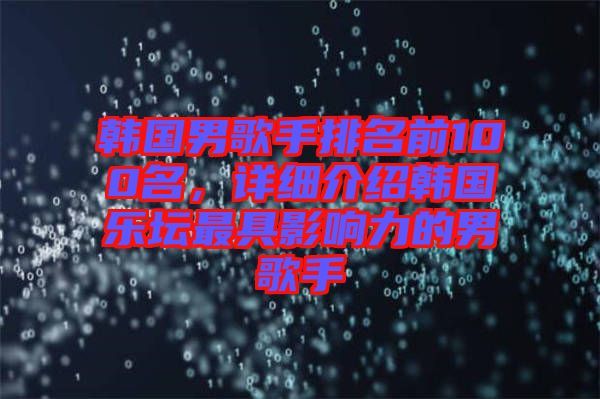 韩国男歌手排名前100名，详细介绍韩国乐坛最具影响力的男歌手